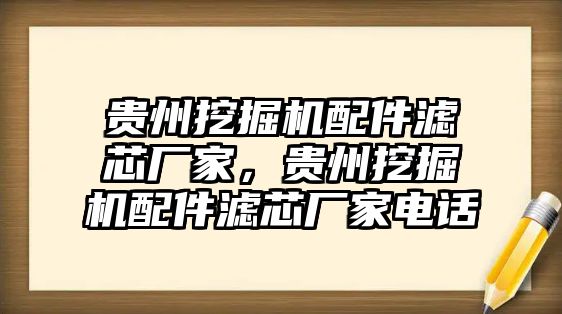 贵州挖掘机配件滤芯厂家，贵州挖掘机配件滤芯厂家电话